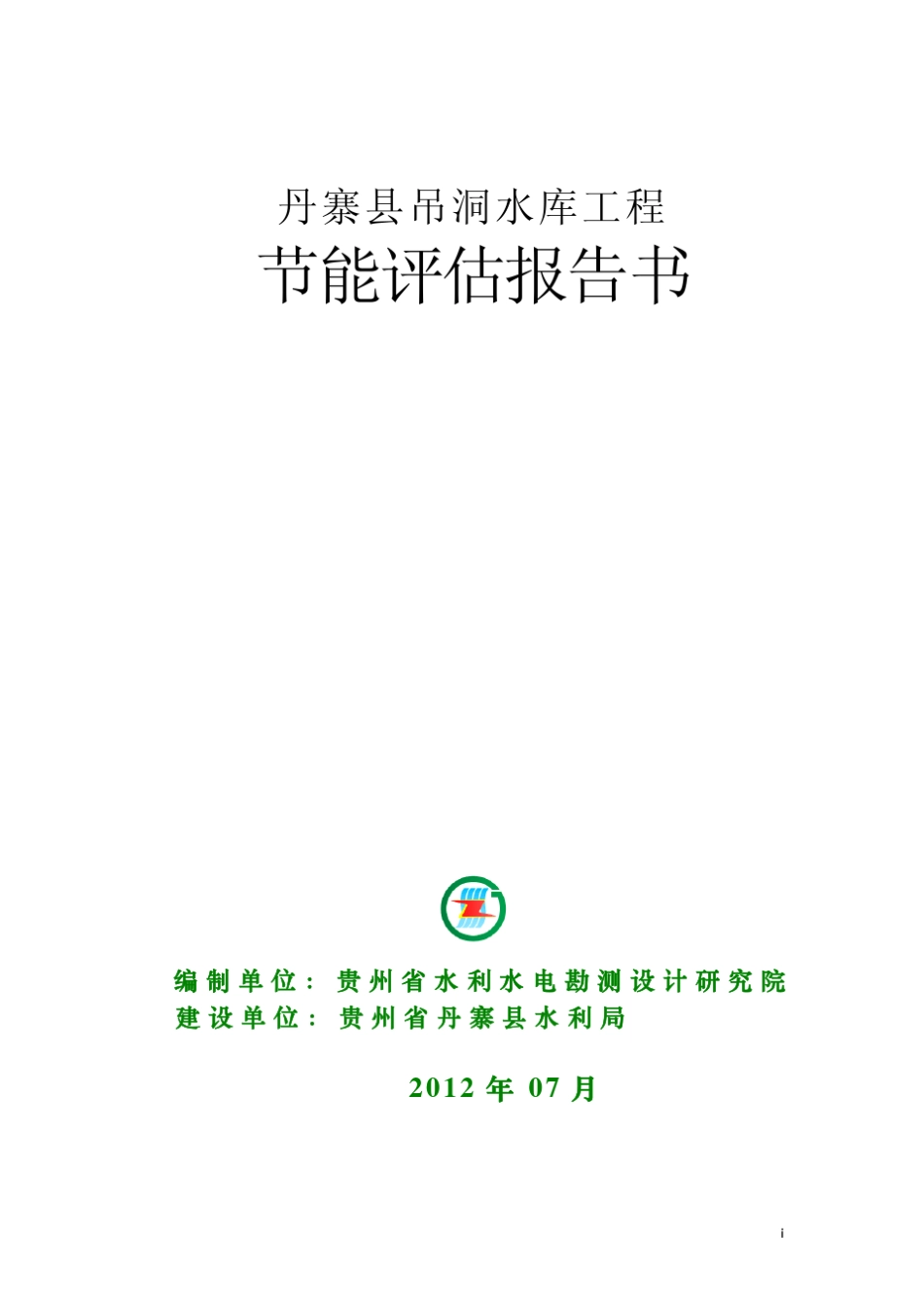 丹寨县吊洞水库工程
节能评估报告书

编制单位：贵州省水利水电勘测设计研究院
建设单位：贵州省丹寨县水利局

2012 年 07 月

i